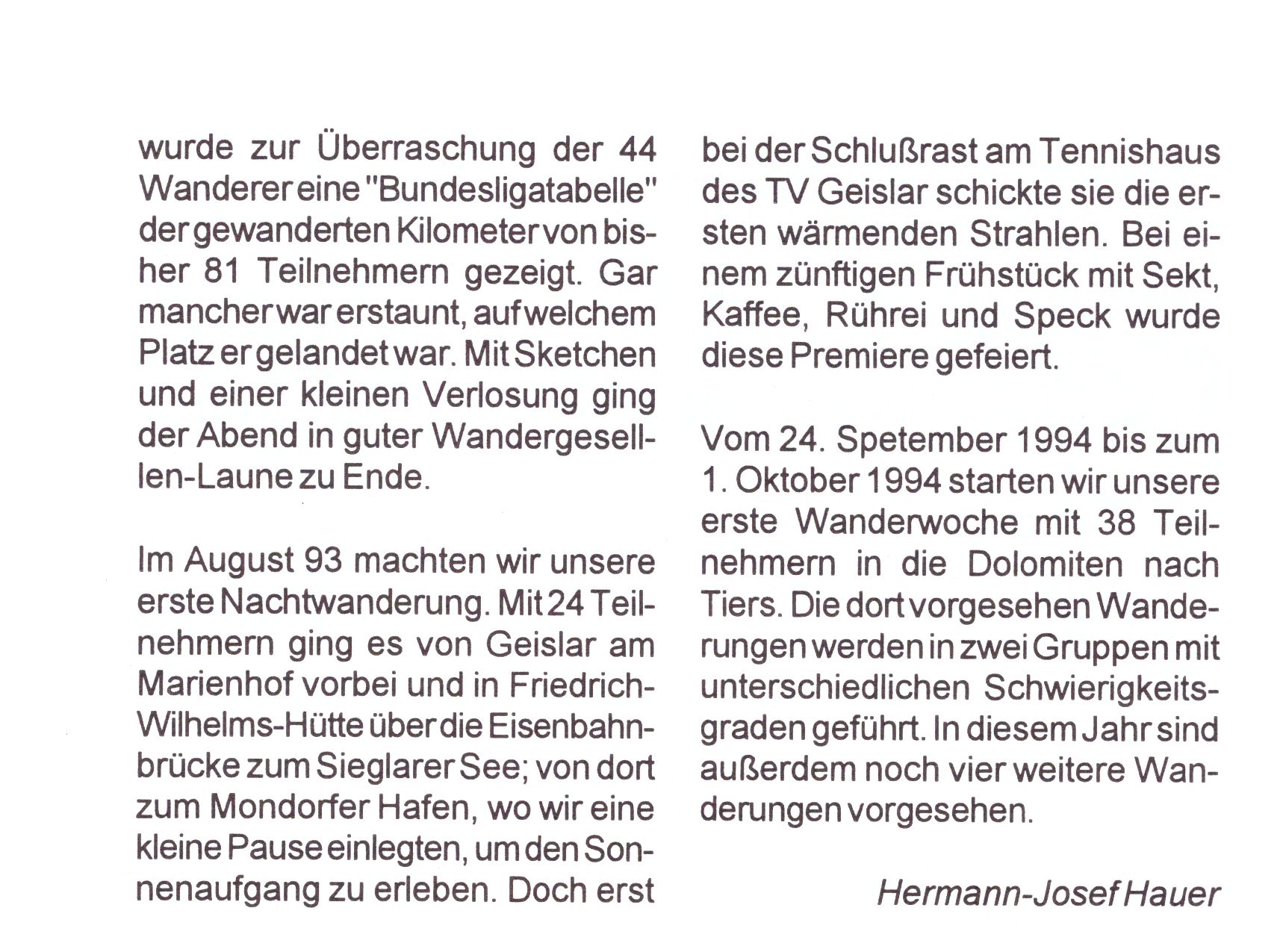 wurde zur Überraschung der 44 Wanderer eine "Bundesligatabelle" der gewanderten Kilometer von bisher 81 Teilnehmern gezeigt. Gar mancher war erstaunt, auf welchem Platz er gelandet war. Mit Sketchen und einer kleinen Verlosung ging der Abend in guter Wandergesellen-Laune zu Ende.

Im August 93 machten wir unsere erste Nachtwanderung. Mit 24 Teilnehmern ging es von Geislar am Marienhof vorbei und in Friedrich-Wilhelms-Hütte über die Eisenbahnbrücke zum Sieglarer See; von dort zum Mondorfer Hafen, wo wir eine kleine Pause einlegten, um den Sonnenaufgang zu erleben. Doch erst bei der Schlußrast am Tennishaus des TV Geislar schickte sie die ersten wärmenden Strahlen. Bei einem zünftigen Frühstück mit Sekt, Kaffee, Rührei und Speck wurde diese Premiere gefeiert.

Vom 24. Spetember 1994 bis zum 1. Oktober 1994 starten wir unsere erste Wanderwoche mit 38 Teilnehmern in die Dolomiten nach Tiers. Die dort vorgesehen Wanderungen werden in zwei Gruppen mit unterschiedlichen Schwierigkeitsgraden geführt. In diesem Jahr sind außerdem noch vier weitere Wanderungen vorgesehen.

Hermann-Josef Hauer